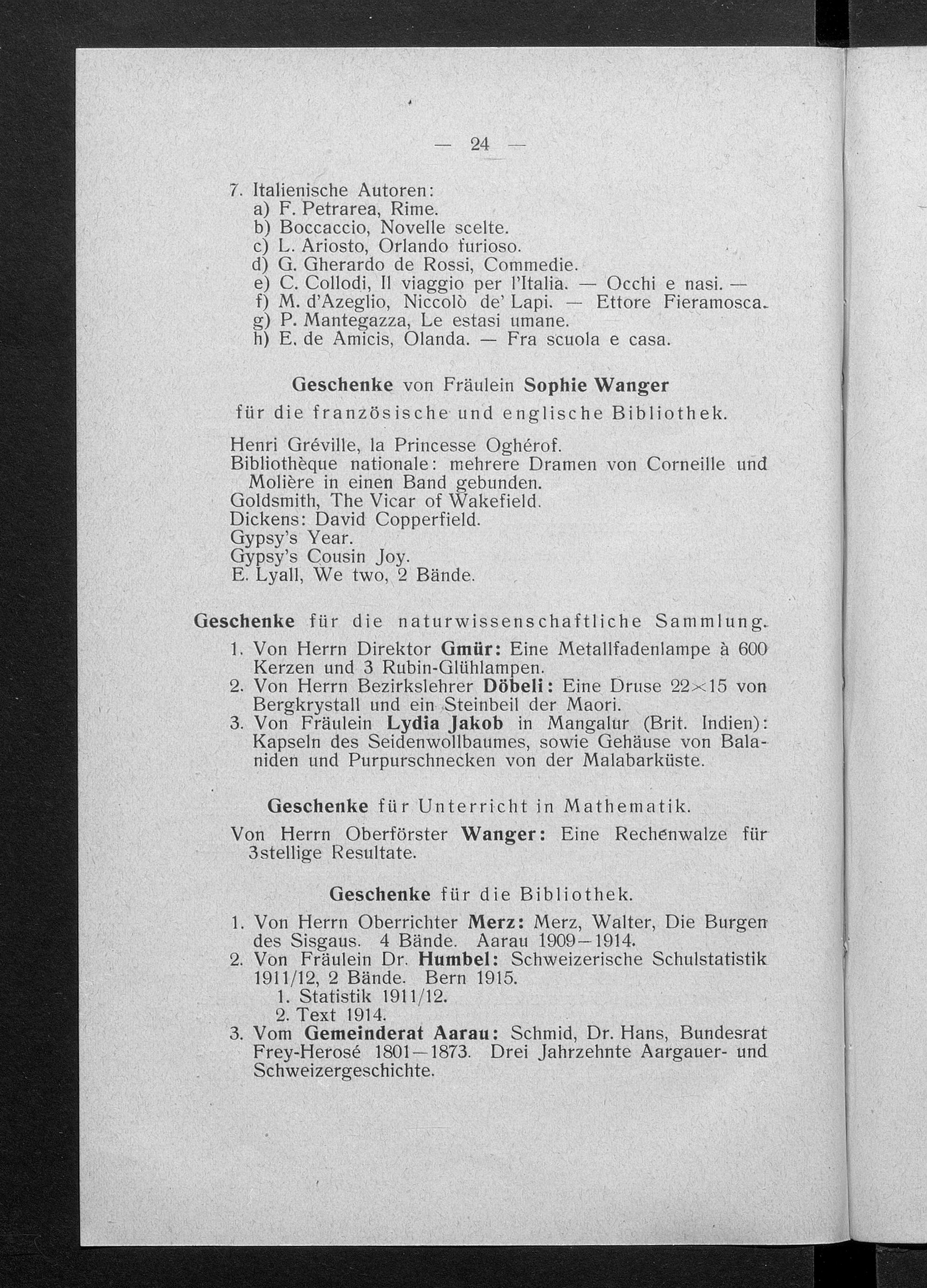 — 24 —

7. Italienische Autoren:
a) F. Petrarea, Rime.
b) Boccaccio, Novelle scelte.
c) L. Ariosto, Orlando furioso.
d) G. Gherardo de Rossi, Commedie.
e) C. Collodi, Il viaggio per l'Italia. — Occhi e nasi. —
f) M. d'Azeglio, Niccolò de' Lapi. — Ettore Fieramosca.
g) P. Mantegazza, Le estasi umane.
h) E. de Amicis, Olanda. — Fra scuola e casa.

Geschenke von Fräulein Sophie Wanger für die französische und englische Bibliothek.

Henri Gréville, la Princesse Oghérof.
Bibliothèque nationale: mehrere Dramen von Corneille und Molière in einen Band gebunden.
Goldsmith, The Vicar of Wakefield.
Dickens: David Copperfield.
Gypsy's Year.
Gypsy's Cousin Joy.
E. Lyall, We two, 2 Bände.

Geschenke für die naturwissenschaftliche Sammlung.

1. Von Herrn Direktor Gmür: Eine Metallfadenlampe à 600 Kerzen und 3 Rubin-Glühlampen.
2. Von Herrn Bezirkslehrer Döbeli: Eine Druse 22×15 von Bergkrystall und ein Steinbeil der Maori.
3. Von Fräulein Lydia Jakob in Mangalur (Brit. Indien): Kapseln des Seidenwollbaumes, sowie Gehäuse von Balaniden und Purpurschnecken von der Malabarküste.

Geschenke für Unterricht in Mathematik.

Von Herrn Oberförster Wanger: Eine Rechenwalze für 3stellige Resultate.

Geschenke für die Bibliothek.

1. Von Herrn Oberrichter Merz: Merz, Walter, Die Burgen des Sisgaus. 4 Bände. Aarau 1909—1914.
2. Von Fräulein Dr. Humbel: Schweizerische Schulstatistik 1911/12, 2 Bände. Bern 1915.
1. Statistik 1911/12.
2. Text 1914.
3. Vom Gemeinderat Aarau: Schmid, Dr. Hans, Bundesrat Frey-Herosé 1801—1873. Drei Jahrzehnte Aargauer- und Schweizergeschichte.